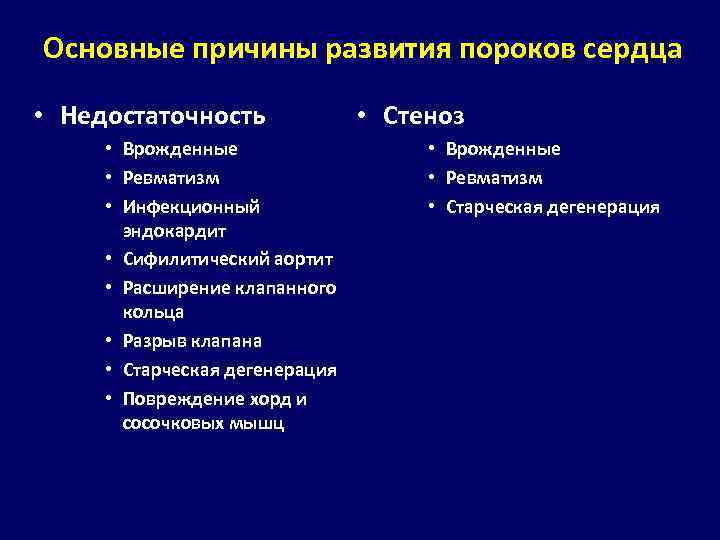 Основные причины развития пороков сердца

• Недостаточность
  • Врожденные
  • Ревматизм
  • Инфекционный эндокардит
  • Сифилитический аортит
  • Расширение клапанного кольца
  • Разрыв клапана
  • Старческая дегенерация
  • Повреждение хорд и сосочковых мышц

• Стеноз
  • Врожденные
  • Ревматизм
  • Старческая дегенерация